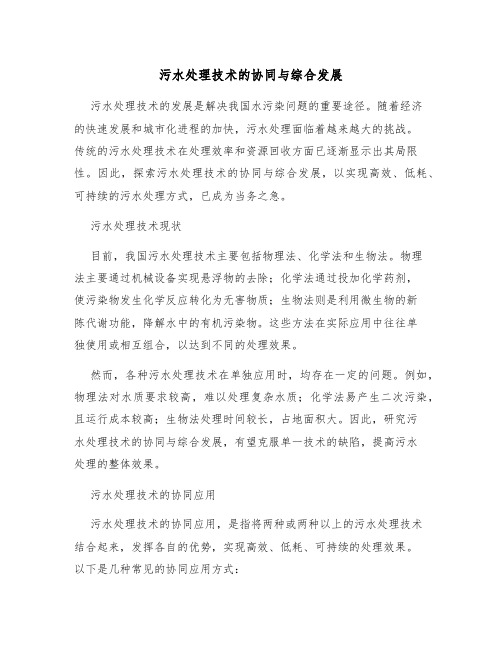 污水处理技术的协同与综合发展

污水处理技术的发展是解决我国水污染问题的重要途径。随着经济的快速发展和城市化进程的加快，污水处理面临着越来越大的挑战。传统的污水处理技术在处理效率和资源回收方面已逐渐显示出其局限性。因此，探索污水处理技术的协同与综合发展，以实现高效、低耗、可持续的污水处理方式，已成为当务之急。

污水处理技术现状

目前，我国污水处理技术主要包括物理法、化学法和生物法。物理法主要通过机械设备实现悬浮物的去除；化学法通过投加化学药剂，使污染物发生化学反应转化为无害物质；生物法则是利用微生物的新陈代谢功能，降解水中的有机污染物。这些方法在实际应用中往往单独使用或相互组合，以达到不同的处理效果。

然而，各种污水处理技术在单独应用时，均存在一定的问题。例如，物理法对水质要求较高，难以处理复杂水质；化学法易产生二次污染，且运行成本较高；生物法处理时间较长，占地面积大。因此，研究污水处理技术的协同与综合发展，有望克服单一技术的缺陷，提高污水处理的整体效果。

污水处理技术的协同应用

污水处理技术的协同应用，是指将两种或两种以上的污水处理技术结合起来，发挥各自的优势，实现高效、低耗、可持续的处理效果。以下是几种常见的协同应用方式：